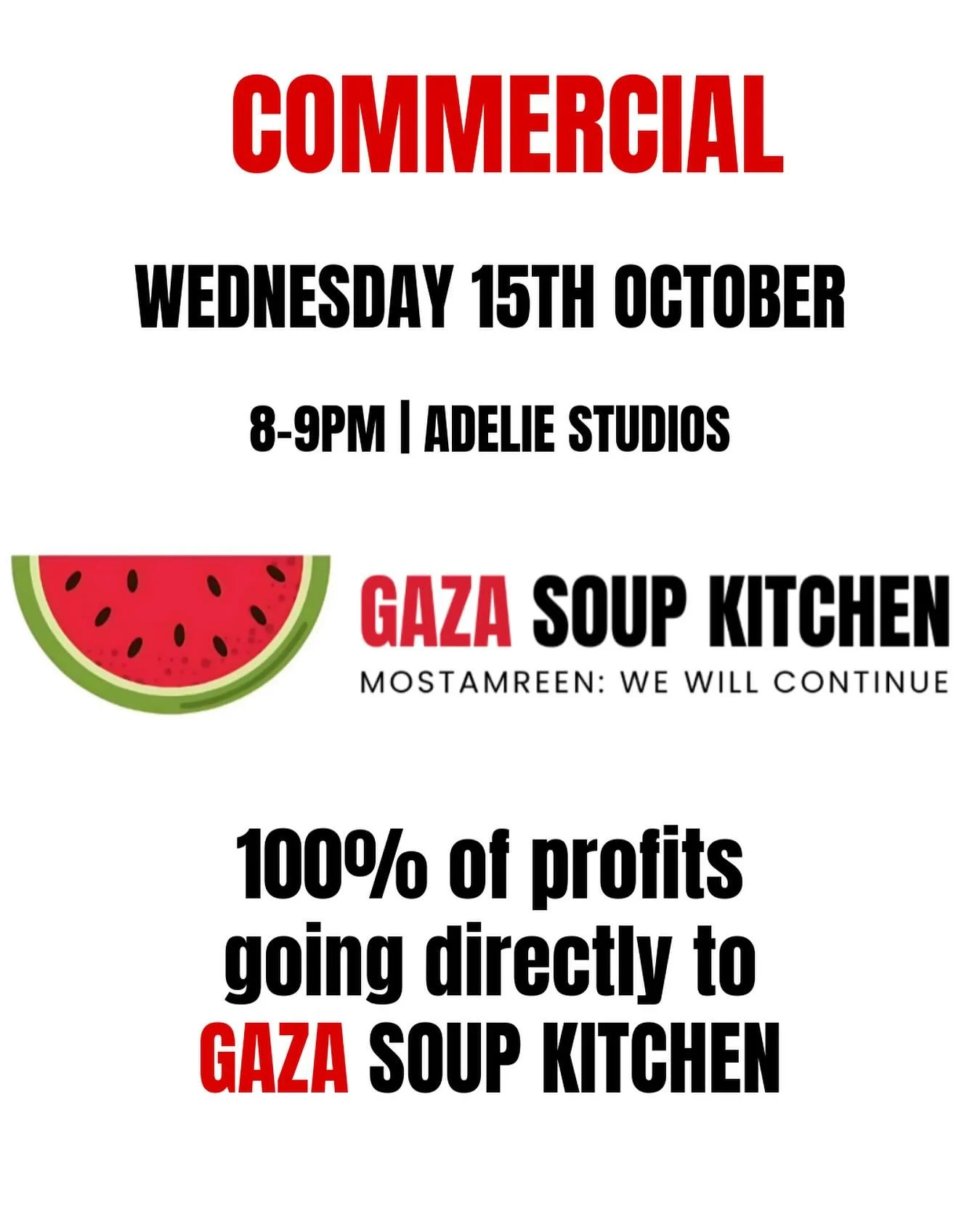 COMMERCIAL

WEDNESDAY 15TH OCTOBER

8-9PM | ADELIE STUDIOS

GAZA SOUP KITCHEN
MOSTAMREEN: WE WILL CONTINUE

100% of profits going directly to GAZA SOUP KITCHEN